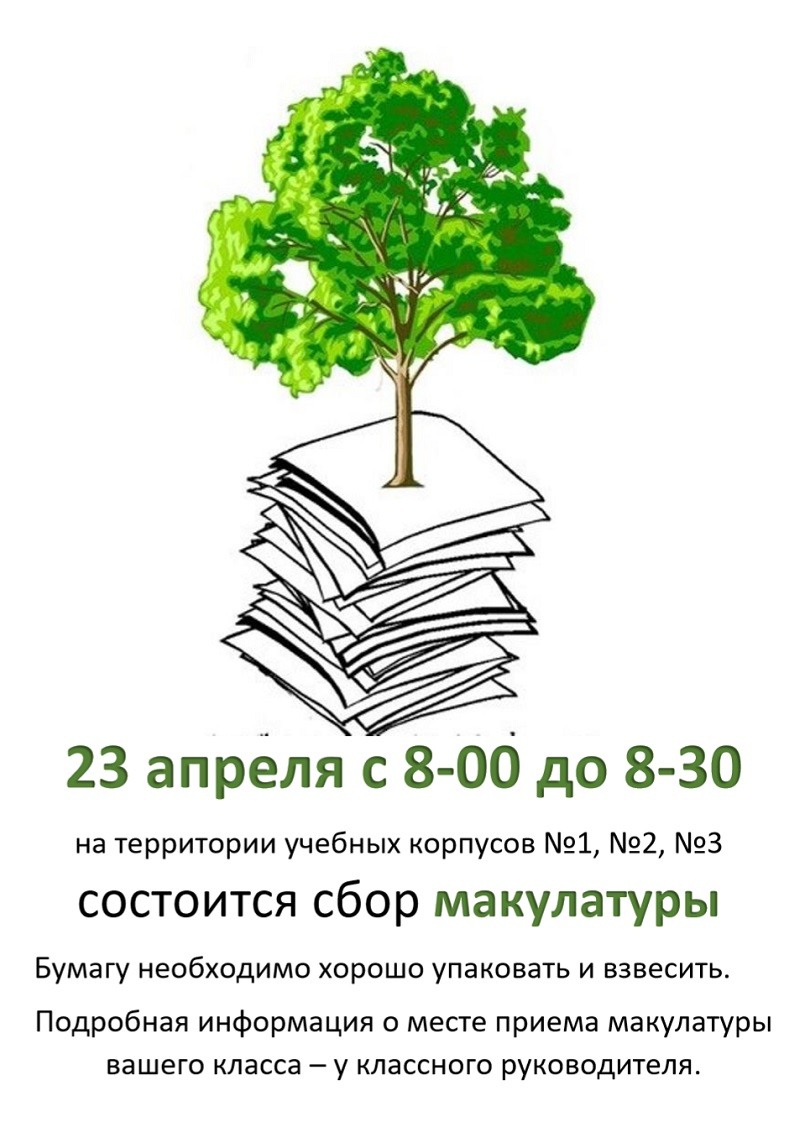 23 апреля с 8-00 до 8-30

на территории учебных корпусов №1, №2, №3

состоится сбор макулатуры

Бумагу необходимо хорошо упаковать и взвесить.

Подробная информация о месте приема макулатуры вашего класса – у классного руководителя.